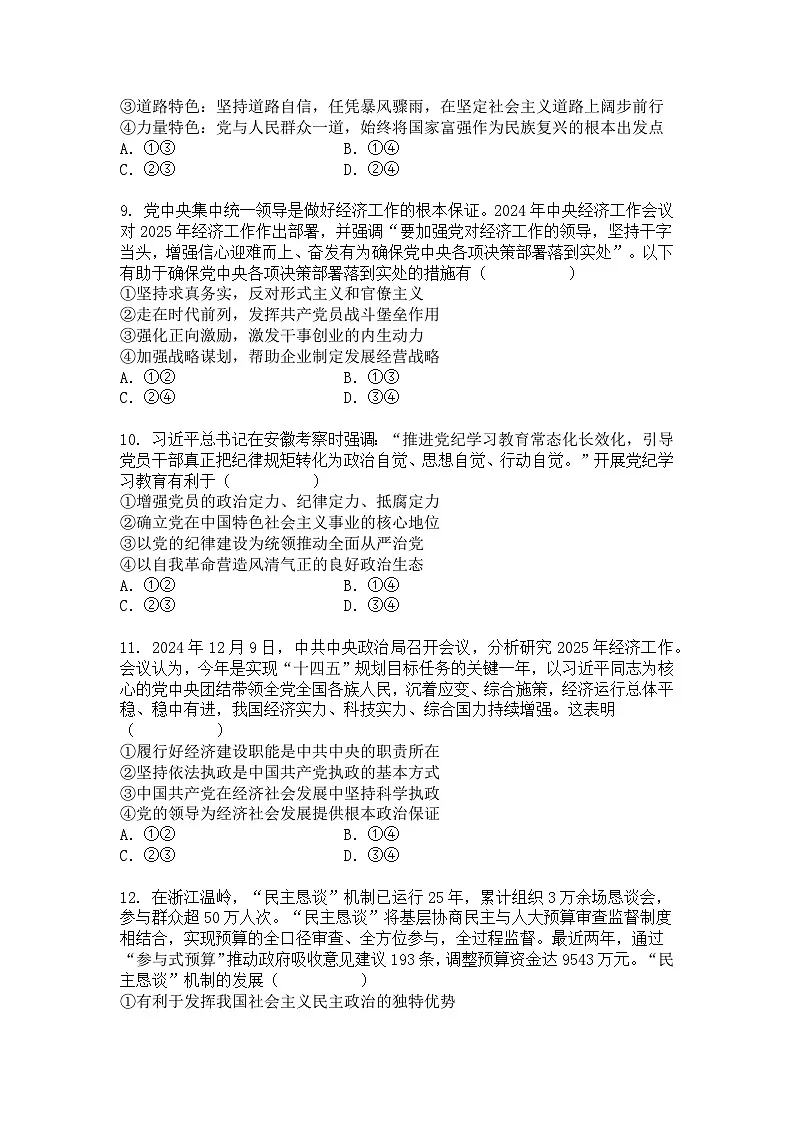 ③道路特色：坚持道路自信，任凭暴风骤雨，在坚定社会主义道路上阔步前行
④力量特色：党与人民群众一道，始终将国家富强作为民族复兴的根本出发点
A. ①③　　　　B. ①④
C. ②③　　　　D. ②④

9. 党中央集中统一领导是做好经济工作的根本保证。2024年中央经济工作会议对2025年经济工作作出部署，并强调“要加强党对经济工作的领导，坚持干字当头，增强信心迎难而上、奋发有为确保党中央各项决策部署落到实处”。以下有助于确保党中央各项决策部署落到实处的措施有（　　）
①坚持求真务实，反对形式主义和官僚主义
②走在时代前列，发挥共产党员战斗堡垒作用
③强化正向激励，激发干事创业的内生动力
④加强战略谋划，帮助企业制定发展经营战略
A. ①②　　　　B. ①③
C. ②④　　　　D. ③④

10. 习近平总书记在安徽考察时强调：“推进党纪学习教育常态化长效化，引导党员干部真正把纪律规矩转化为政治自觉、思想自觉、行动自觉。”开展党纪学习教育有利于（　　）
①增强党员的政治定力、纪律定力、抵腐定力
②确立党在中国特色社会主义事业的核心地位
③以党的纪律建设为统领推动全面从严治党
④以自我革命营造风清气正的良好政治生态
A. ①②　　　　B. ①④
C. ②③　　　　D. ③④

11. 2024年12月9日，中共中央政治局召开会议，分析研究2025年经济工作。会议认为，今年是实现“十四五”规划目标任务的关键一年，以习近平同志为核心的党中央团结带领全党全国各族人民，沉着应变、综合施策，经济运行总体平稳、稳中有进，我国经济实力、科技实力、综合国力持续增强。这表明（　　）
①履行好经济建设职能是中共中央的职责所在
②坚持依法执政是中国共产党执政的基本方式
③中国共产党在经济社会发展中坚持科学执政
④党的领导为经济社会发展提供根本政治保证
A. ①②　　　　B. ①④
C. ②③　　　　D. ③④

12. 在浙江温岭，“民主恳谈”机制已运行25年，累计组织3万余场恳谈会，参与群众超50万人次。“民主恳谈”将基层协商民主与人大预算审查监督制度相结合，实现预算的全口径审查、全方位参与，全过程监督。最近两年，通过“参与式预算”推动政府吸收意见建议193条，调整预算资金达9543万元。“民主恳谈”机制的发展（　　）
①有利于发挥我国社会主义民主政治的独特优势